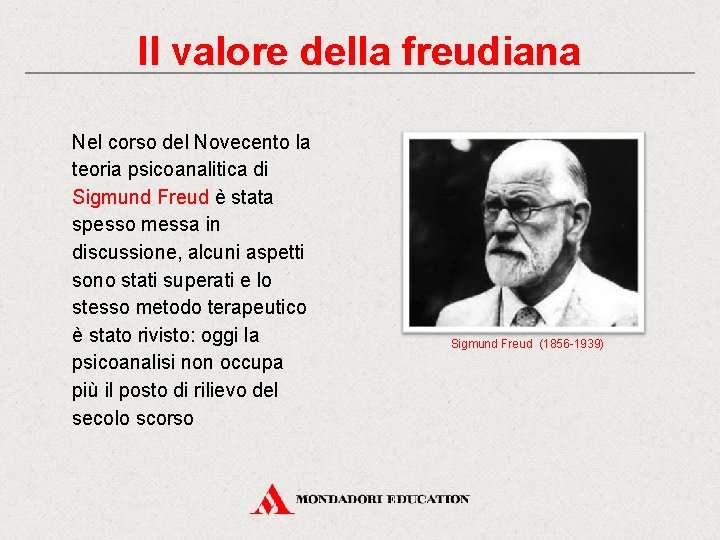 Il valore della freudiana

Nel corso del Novecento la teoria psicoanalitica di Sigmund Freud è stata spesso messa in discussione, alcuni aspetti sono stati superati e lo stesso metodo terapeutico è stato rivisto: oggi la psicoanalisi non occupa più il posto di rilievo del secolo scorso

Sigmund Freud (1856-1939)

MONDADORI EDUCATION